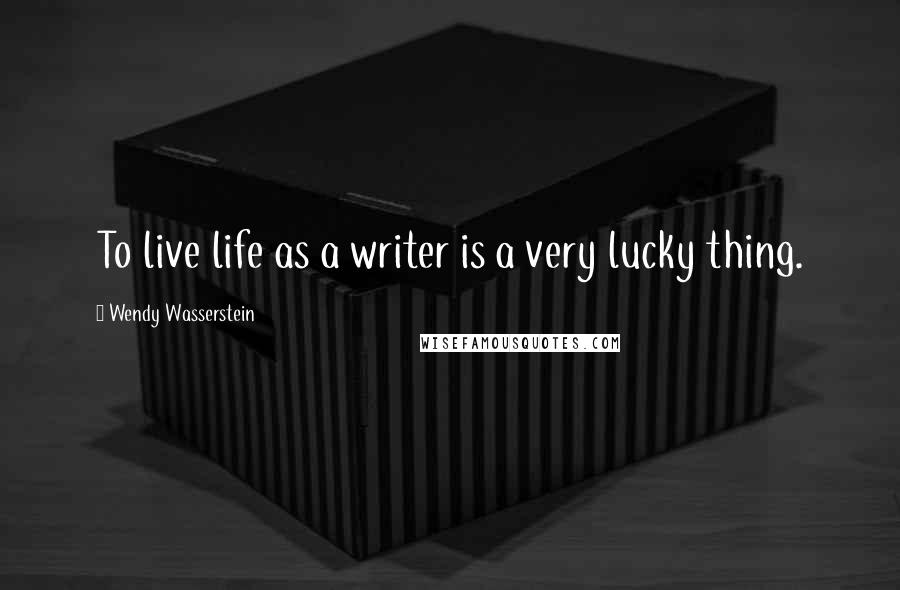 To live life as a writer is a very lucky thing.

Wendy Wasserstein

WISEFAMOUSQUOTES.COM